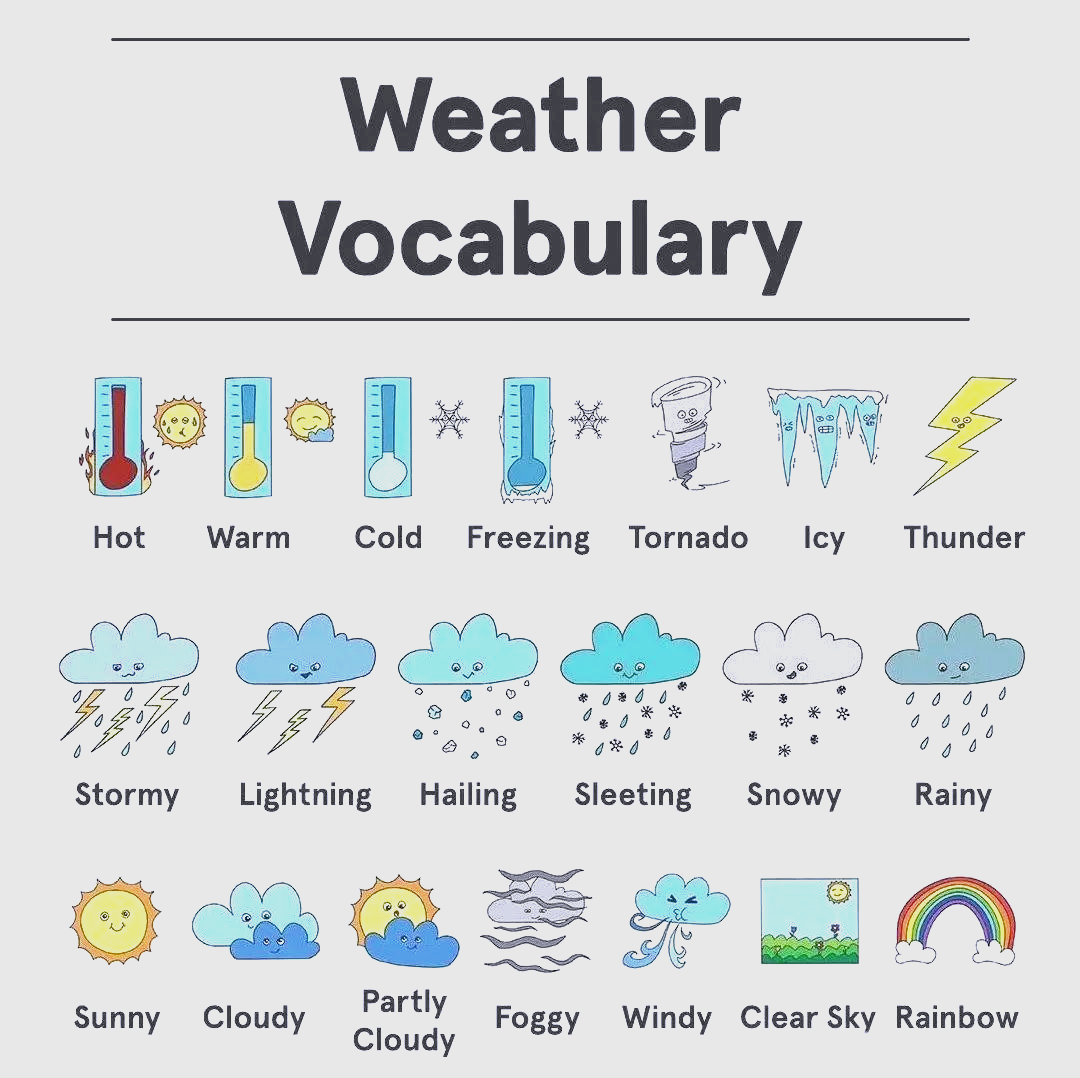 Weather Vocabulary

Hot Warm Cold Freezing Tornado Icy Thunder

Stormy Lightning Hailing Sleeting Snowy Rainy

Sunny Cloudy Partly Cloudy Foggy Windy Clear Sky Rainbow